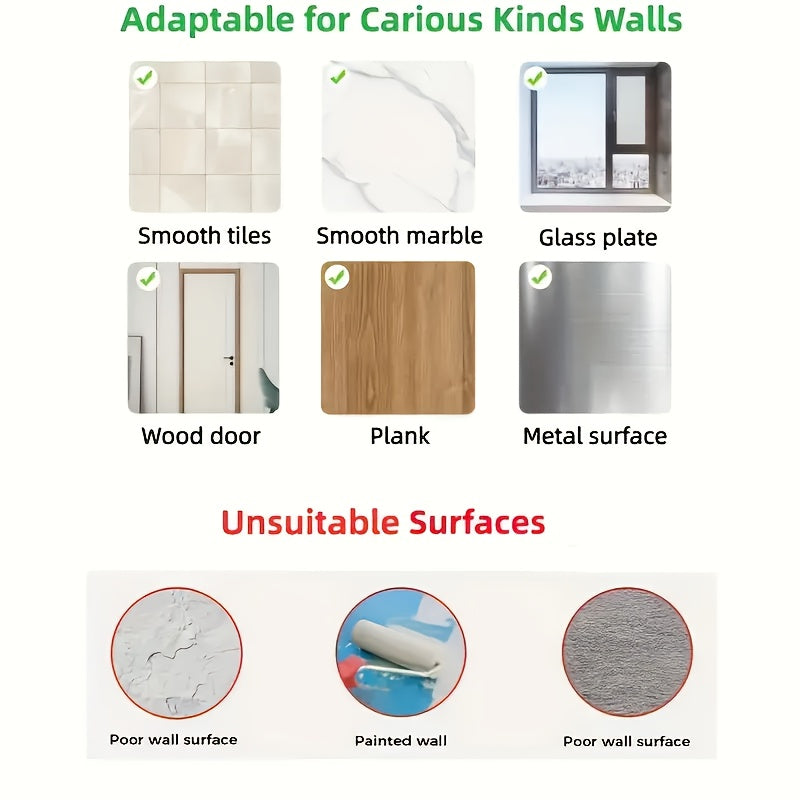 Adaptable for Carious Kinds Walls

Smooth tiles

Smooth marble

Glass plate

Wood door

Plank

Metal surface

Unsuitable Surfaces

Poor wall surface

Painted wall

Poor wall surface